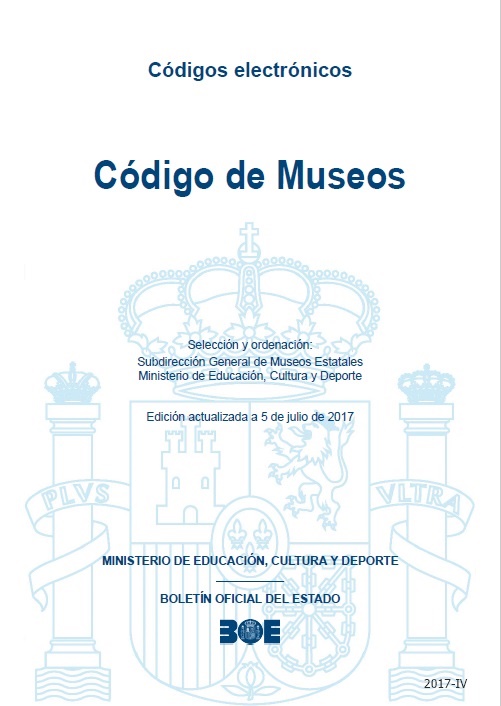 Códigos electrónicos

Código de Museos

Selección y ordenación:
Subdirección General de Museos Estatales
Ministerio de Educación, Cultura y Deporte

Edición actualizada a 5 de julio de 2017

PLVS VLTRA

MINISTERIO DE EDUCACIÓN, CULTURA Y DEPORTE

BOLETÍN OFICIAL DEL ESTADO

BOE

2017-IV